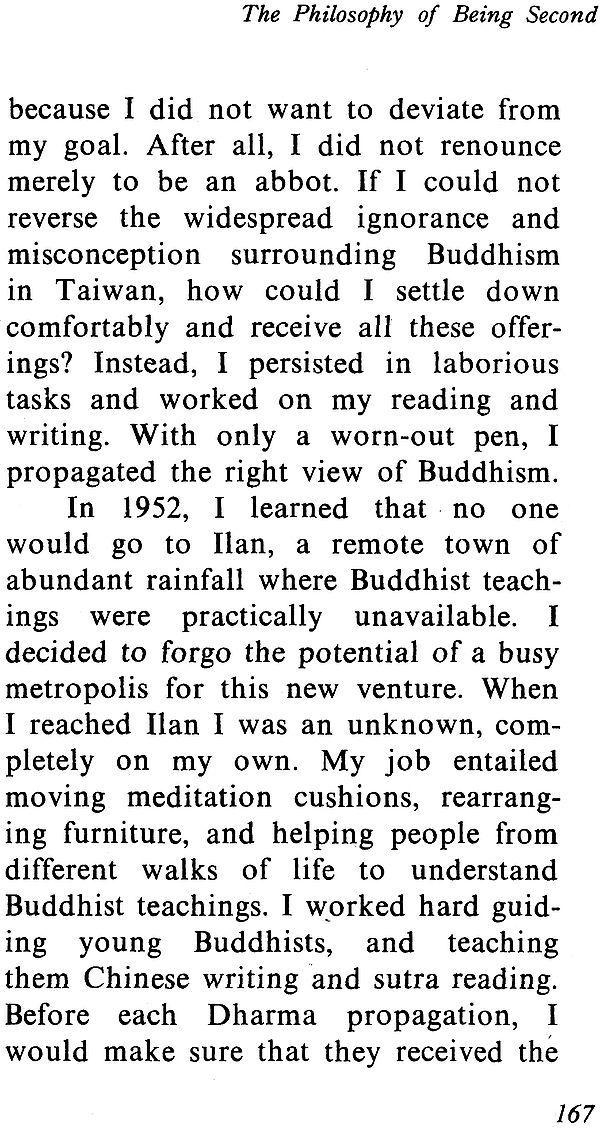 The Philosophy of Being Second

because I did not want to deviate from my goal. After all, I did not renounce merely to be an abbot. If I could not reverse the widespread ignorance and misconception surrounding Buddhism in Taiwan, how could I settle down comfortably and receive all these offerings? Instead, I persisted in laborious tasks and worked on my reading and writing. With only a worn-out pen, I propagated the right view of Buddhism.

In 1952, I learned that no one would go to Ilan, a remote town of abundant rainfall where Buddhist teachings were practically unavailable. I decided to forgo the potential of a busy metropolis for this new venture. When I reached Ilan I was an unknown, completely on my own. My job entailed moving meditation cushions, rearranging furniture, and helping people from different walks of life to understand Buddhist teachings. I worked hard guiding young Buddhists, and teaching them Chinese writing and sutra reading. Before each Dharma propagation, I would make sure that they received the

167